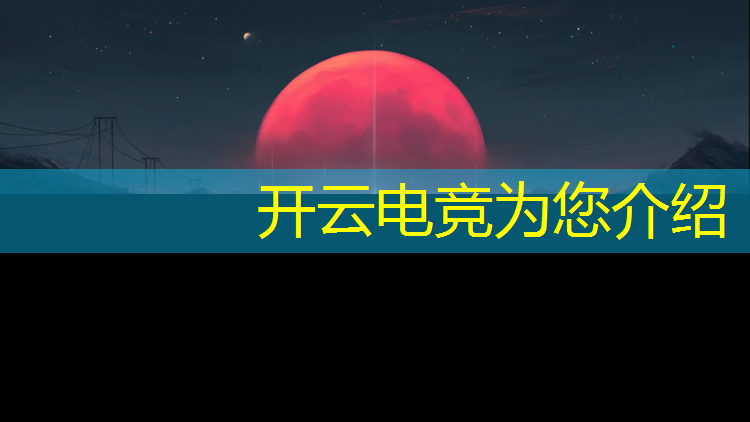 开云电竞为您介绍